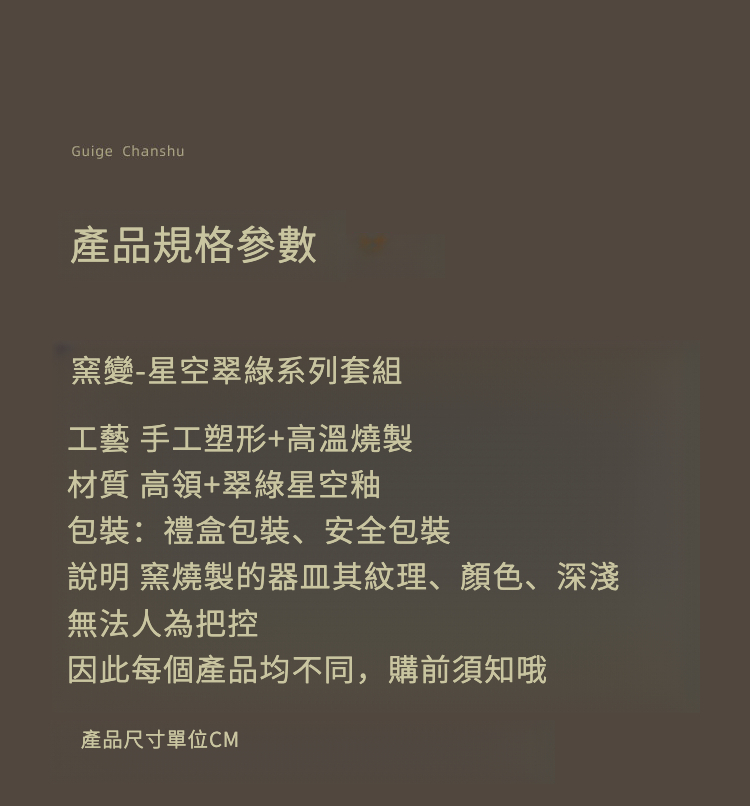 Guige Chanshu

產品規格參數

窯變-星空翠綠系列套組

工藝 手工塑形+高溫燒製

材質 高領+翠綠星空釉

包裝：禮盒包裝、安全包裝

說明 窯燒製的器皿其紋理、顏色、深淺

無法人為把控

因此每個產品均不同，購前須知哦

產品尺寸單位CM